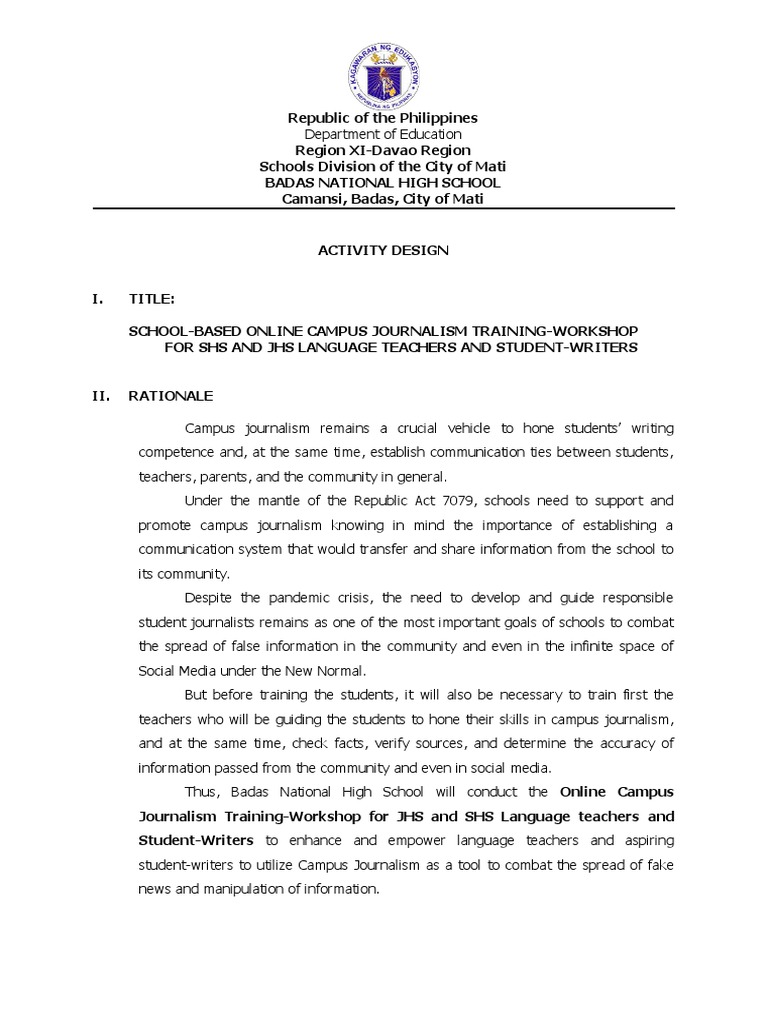 KAGAWARAN NG EDUKASYON
REPUBLIKA NG PILIPINAS

Republic of the Philippines
Department of Education
Region XI-Davao Region
Schools Division of the City of Mati
BADAS NATIONAL HIGH SCHOOL
Camansi, Badas, City of Mati

ACTIVITY DESIGN

I. TITLE:

SCHOOL-BASED ONLINE CAMPUS JOURNALISM TRAINING-WORKSHOP FOR SHS AND JHS LANGUAGE TEACHERS AND STUDENT-WRITERS

II. RATIONALE

Campus journalism remains a crucial vehicle to hone students' writing competence and, at the same time, establish communication ties between students, teachers, parents, and the community in general.

Under the mantle of the Republic Act 7079, schools need to support and promote campus journalism knowing in mind the importance of establishing a communication system that would transfer and share information from the school to its community.

Despite the pandemic crisis, the need to develop and guide responsible student journalists remains as one of the most important goals of schools to combat the spread of false information in the community and even in the infinite space of Social Media under the New Normal.

But before training the students, it will also be necessary to train first the teachers who will be guiding the students to hone their skills in campus journalism, and at the same time, check facts, verify sources, and determine the accuracy of information passed from the community and even in social media.

Thus, Badas National High School will conduct the Online Campus Journalism Training-Workshop for JHS and SHS Language teachers and Student-Writers to enhance and empower language teachers and aspiring student-writers to utilize Campus Journalism as a tool to combat the spread of fake news and manipulation of information.